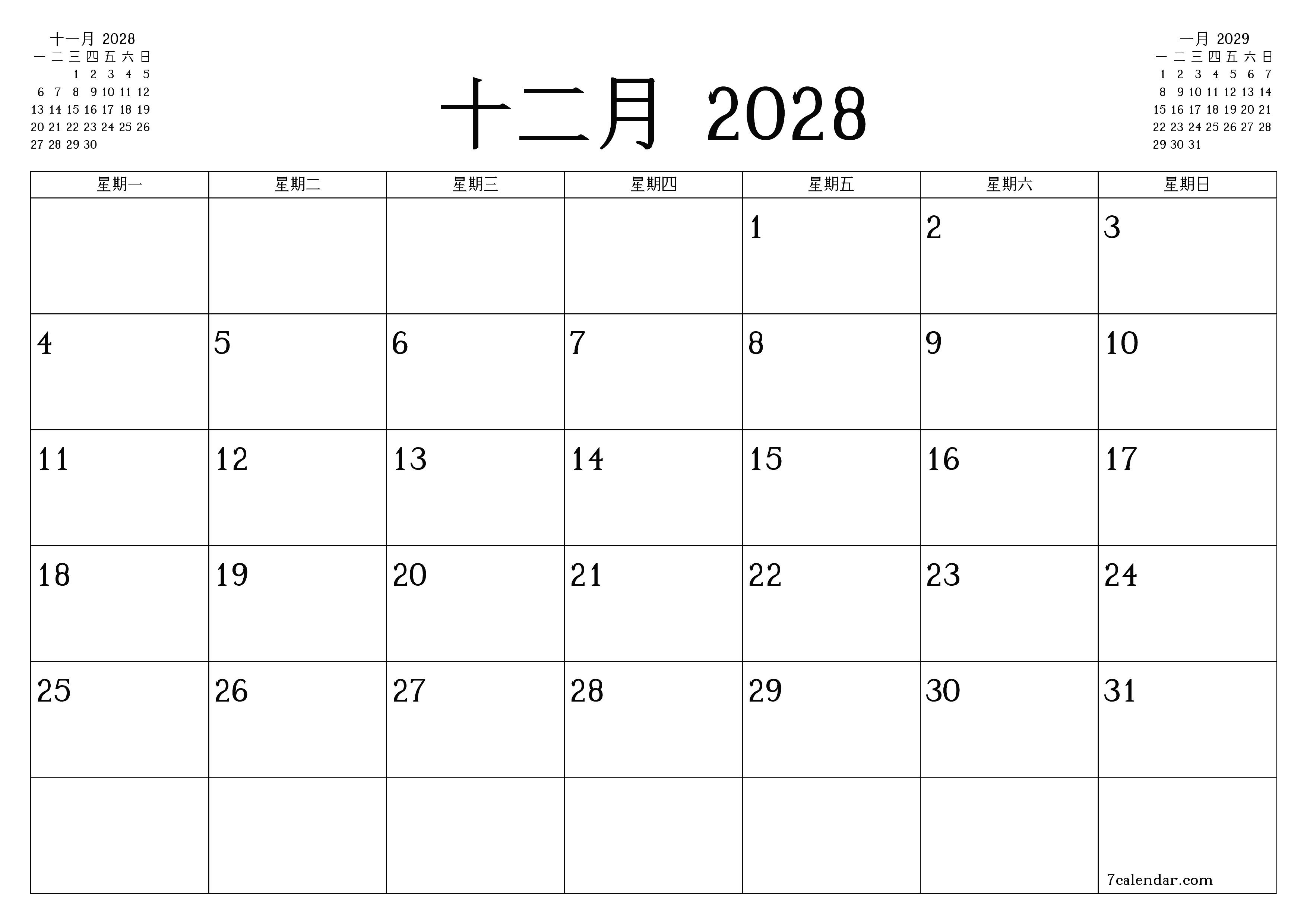 十一月 2028

| 一 | 二 | 三 | 四 | 五 | 六 | 日 |
|---|---|---|---|---|---|---|
| | | 1 | 2 | 3 | 4 | 5 |
| 6 | 7 | 8 | 9 | 10 | 11 | 12 |
| 13 | 14 | 15 | 16 | 17 | 18 | 19 |
| 20 | 21 | 22 | 23 | 24 | 25 | 26 |
| 27 | 28 | 29 | 30 | | | |

十二月 2028

一月 2029

| 一 | 二 | 三 | 四 | 五 | 六 | 日 |
|---|---|---|---|---|---|---|
| 1 | 2 | 3 | 4 | 5 | 6 | 7 |
| 8 | 9 | 10 | 11 | 12 | 13 | 14 |
| 15 | 16 | 17 | 18 | 19 | 20 | 21 |
| 22 | 23 | 24 | 25 | 26 | 27 | 28 |
| 29 | 30 | 31 | | | | |

| 星期一 | 星期二 | 星期三 | 星期四 | 星期五 | 星期六 | 星期日 |
|---|---|---|---|---|---|---|
| | | | | 1 | 2 | 3 |
| 4 | 5 | 6 | 7 | 8 | 9 | 10 |
| 11 | 12 | 13 | 14 | 15 | 16 | 17 |
| 18 | 19 | 20 | 21 | 22 | 23 | 24 |
| 25 | 26 | 27 | 28 | 29 | 30 | 31 |
| | | | | | | 7calendar.com |